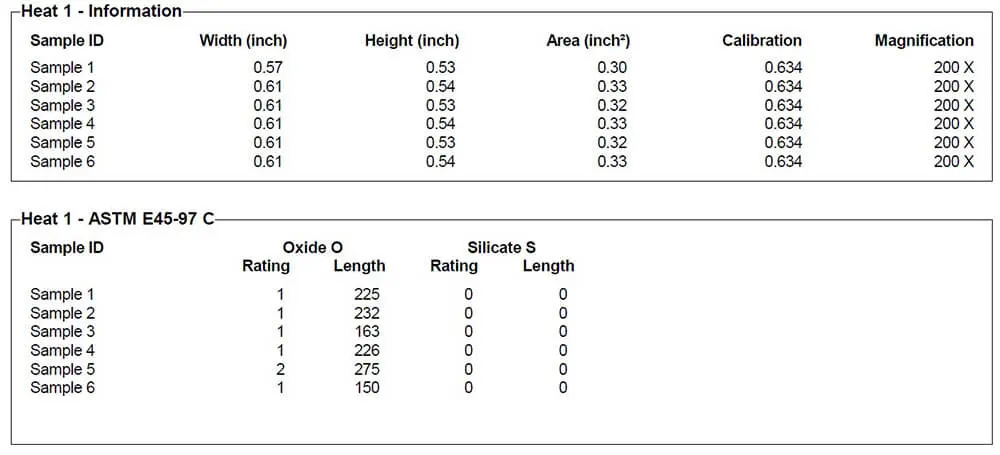 Heat 1 - Information

| Sample ID | Width (inch) | Height (inch) | Area (inch²) | Calibration | Magnification |
|---|---|---|---|---|---|
| Sample 1 | 0.57 | 0.53 | 0.30 | 0.634 | 200 X |
| Sample 2 | 0.61 | 0.54 | 0.33 | 0.634 | 200 X |
| Sample 3 | 0.61 | 0.53 | 0.32 | 0.634 | 200 X |
| Sample 4 | 0.61 | 0.54 | 0.33 | 0.634 | 200 X |
| Sample 5 | 0.61 | 0.53 | 0.32 | 0.634 | 200 X |
| Sample 6 | 0.61 | 0.54 | 0.33 | 0.634 | 200 X |

Heat 1 - ASTM E45-97 C

| Sample ID | Oxide O Rating | Oxide O Length | Silicate S Rating | Silicate S Length |
|---|---|---|---|---|
| Sample 1 | 1 | 225 | 0 | 0 |
| Sample 2 | 1 | 232 | 0 | 0 |
| Sample 3 | 1 | 163 | 0 | 0 |
| Sample 4 | 1 | 226 | 0 | 0 |
| Sample 5 | 2 | 275 | 0 | 0 |
| Sample 6 | 1 | 150 | 0 | 0 |